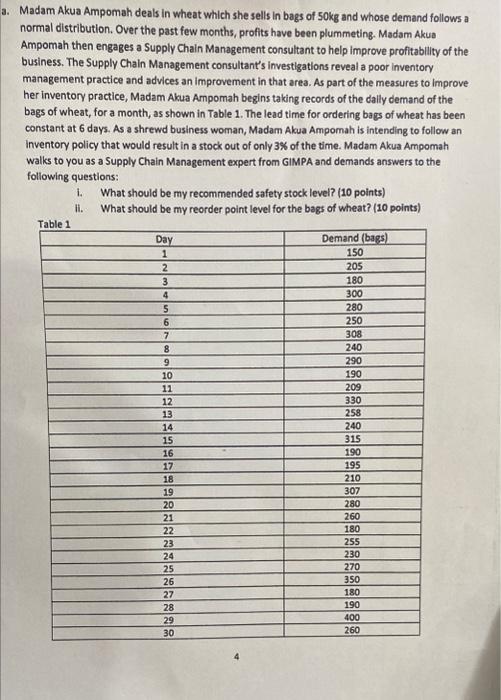 a. Madam Akua Ampomah deals in wheat which she sells in bags of 50kg and whose demand follows a normal distribution. Over the past few months, profits have been plummeting. Madam Akua Ampomah then engages a Supply Chain Management consultant to help improve profitability of the business. The Supply Chain Management consultant's investigations reveal a poor inventory management practice and advices an improvement in that area. As part of the measures to improve her inventory practice, Madam Akua Ampomah begins taking records of the daily demand of the bags of wheat, for a month, as shown in Table 1. The lead time for ordering bags of wheat has been constant at 6 days. As a shrewd business woman, Madam Akua Ampomah is intending to follow an inventory policy that would result in a stock out of only 3% of the time. Madam Akua Ampomah walks to you as a Supply Chain Management expert from GIMPA and demands answers to the following questions:

i. What should be my recommended safety stock level? (10 points)
ii. What should be my reorder point level for the bags of wheat? (10 points)

Table 1

| Day | Demand (bags) |
|---|---|
| 1 | 150 |
| 2 | 205 |
| 3 | 180 |
| 4 | 300 |
| 5 | 280 |
| 6 | 250 |
| 7 | 308 |
| 8 | 240 |
| 9 | 290 |
| 10 | 190 |
| 11 | 209 |
| 12 | 330 |
| 13 | 258 |
| 14 | 240 |
| 15 | 315 |
| 16 | 190 |
| 17 | 195 |
| 18 | 210 |
| 19 | 307 |
| 20 | 280 |
| 21 | 260 |
| 22 | 180 |
| 23 | 255 |
| 24 | 230 |
| 25 | 270 |
| 26 | 350 |
| 27 | 180 |
| 28 | 190 |
| 29 | 400 |
| 30 | 260 |

4